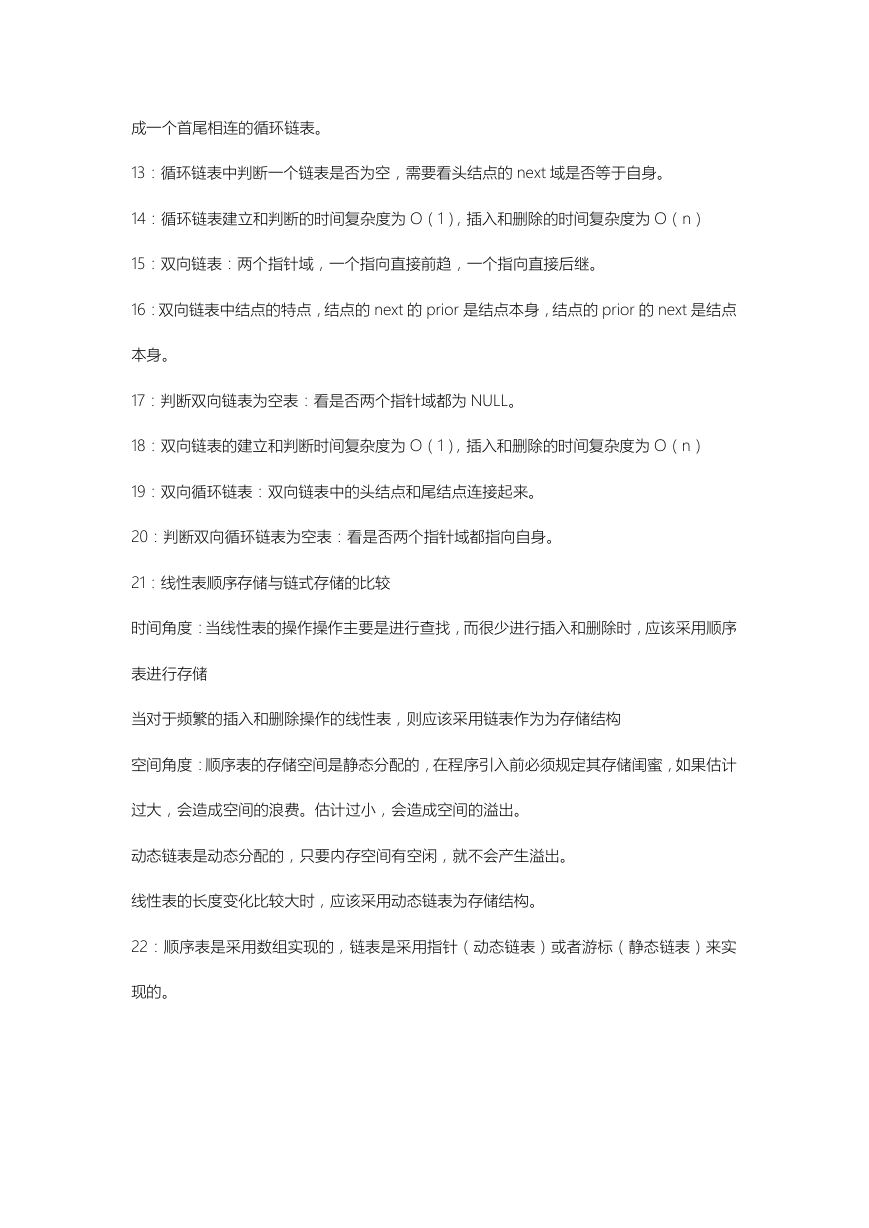 成一个首尾相连的循环链表。

13：循环链表中判断一个链表是否为空，需要看头结点的 next 域是否等于自身。

14：循环链表建立和判断的时间复杂度为 O（1），插入和删除的时间复杂度为 O（n）

15：双向链表：两个指针域，一个指向直接前趋，一个指向直接后继。

16：双向链表中结点的特点，结点的 next 的 prior 是结点本身，结点的 prior 的 next 是结点本身。

17：判断双向链表为空表：看是否两个指针域都为 NULL。

18：双向链表的建立和判断时间复杂度为 O（1），插入和删除的时间复杂度为 O（n）

19：双向循环链表：双向链表中的头结点和尾结点连接起来。

20：判断双向循环链表为空表：看是否两个指针域都指向自身。

21：线性表顺序存储与链式存储的比较

时间角度：当线性表的操作操作主要是进行查找，而很少进行插入和删除时，应该采用顺序表进行存储

当对于频繁的插入和删除操作的线性表，则应该采用链表作为为存储结构

空间角度：顺序表的存储空间是静态分配的，在程序引入前必须规定其存储闺蜜，如果估计过大，会造成空间的浪费。估计过小，会造成空间的溢出。

动态链表是动态分配的，只要内存空间有空闲，就不会产生溢出。

线性表的长度变化比较大时，应该采用动态链表为存储结构。

22：顺序表是采用数组实现的，链表是采用指针（动态链表）或者游标（静态链表）来实现的。